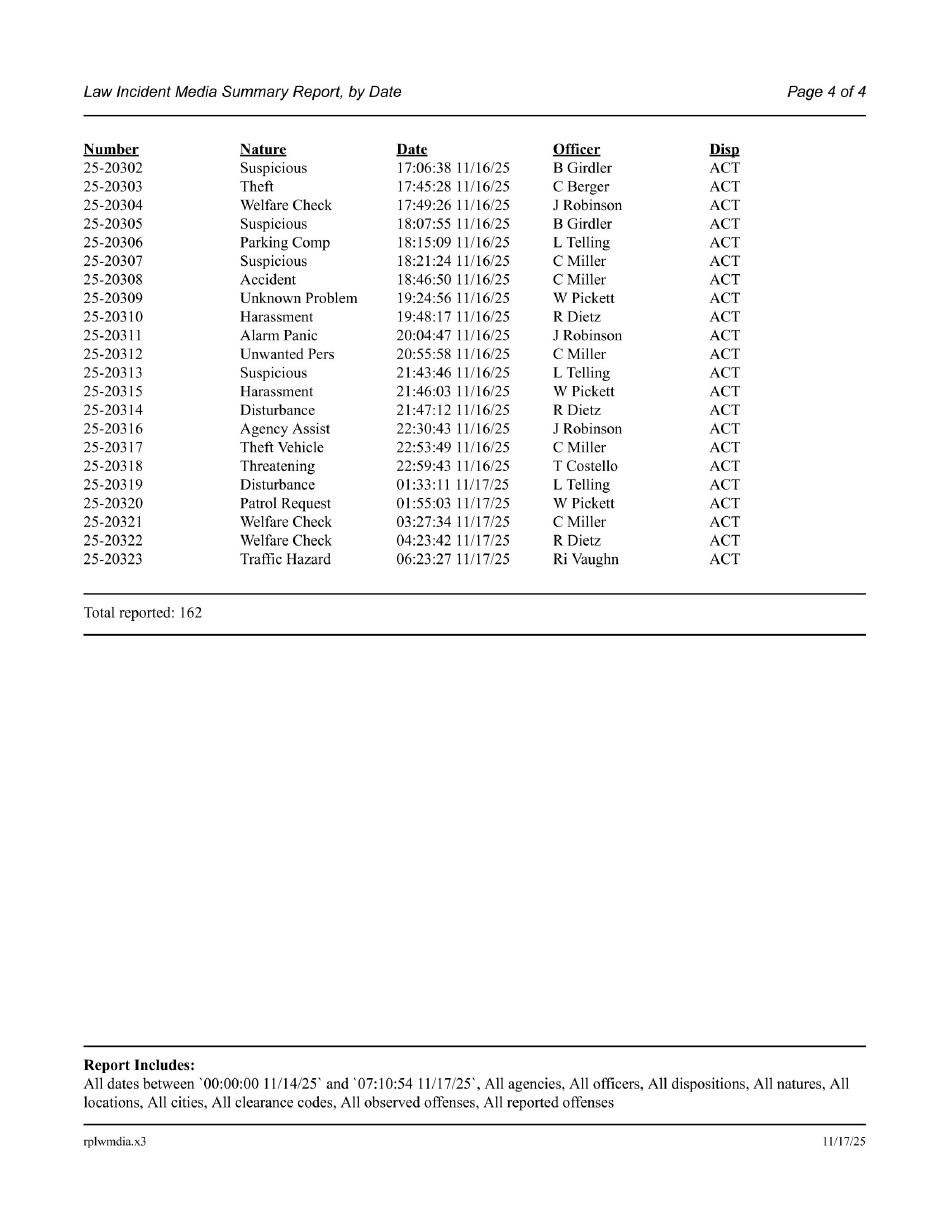 Law Incident Media Summary Report, by Date

Page 4 of 4

| Number | Nature | Date | Officer | Disp |
|---|---|---|---|---|
| 25-20302 | Suspicious | 17:06:38 11/16/25 | B Girdler | ACT |
| 25-20303 | Theft | 17:45:28 11/16/25 | C Berger | ACT |
| 25-20304 | Welfare Check | 17:49:26 11/16/25 | J Robinson | ACT |
| 25-20305 | Suspicious | 18:07:55 11/16/25 | B Girdler | ACT |
| 25-20306 | Parking Comp | 18:15:09 11/16/25 | L Telling | ACT |
| 25-20307 | Suspicious | 18:21:24 11/16/25 | C Miller | ACT |
| 25-20308 | Accident | 18:46:50 11/16/25 | C Miller | ACT |
| 25-20309 | Unknown Problem | 19:24:56 11/16/25 | W Pickett | ACT |
| 25-20310 | Harassment | 19:48:17 11/16/25 | R Dietz | ACT |
| 25-20311 | Alarm Panic | 20:04:47 11/16/25 | J Robinson | ACT |
| 25-20312 | Unwanted Pers | 20:55:58 11/16/25 | C Miller | ACT |
| 25-20313 | Suspicious | 21:43:46 11/16/25 | L Telling | ACT |
| 25-20315 | Harassment | 21:46:03 11/16/25 | W Pickett | ACT |
| 25-20314 | Disturbance | 21:47:12 11/16/25 | R Dietz | ACT |
| 25-20316 | Agency Assist | 22:30:43 11/16/25 | J Robinson | ACT |
| 25-20317 | Theft Vehicle | 22:53:49 11/16/25 | C Miller | ACT |
| 25-20318 | Threatening | 22:59:43 11/16/25 | T Costello | ACT |
| 25-20319 | Disturbance | 01:33:11 11/17/25 | L Telling | ACT |
| 25-20320 | Patrol Request | 01:55:03 11/17/25 | W Pickett | ACT |
| 25-20321 | Welfare Check | 03:27:34 11/17/25 | C Miller | ACT |
| 25-20322 | Welfare Check | 04:23:42 11/17/25 | R Dietz | ACT |
| 25-20323 | Traffic Hazard | 06:23:27 11/17/25 | Ri Vaughn | ACT |

Total reported: 162

Report Includes:
All dates between `00:00:00 11/14/25` and `07:10:54 11/17/25`, All agencies, All officers, All dispositions, All natures, All locations, All cities, All clearance codes, All observed offenses, All reported offenses

rplwmdia.x3

11/17/25